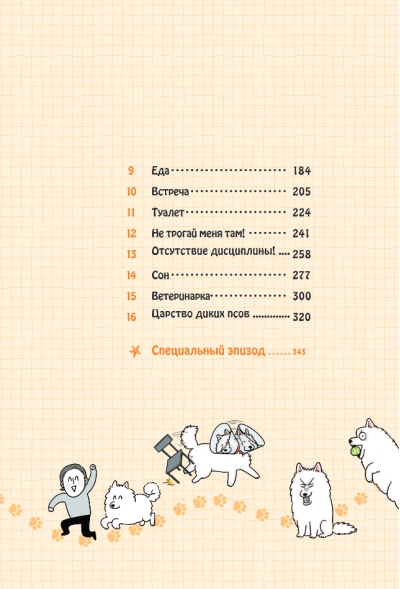 9 Еда 184
10 Встреча 205
11 Туалет 224
12 Не трогай меня там! 241
13 Отсутствие дисциплины! 258
14 Сон 277
15 Ветеринарка 300
16 Царство диких псов 320

Специальный эпизод 343